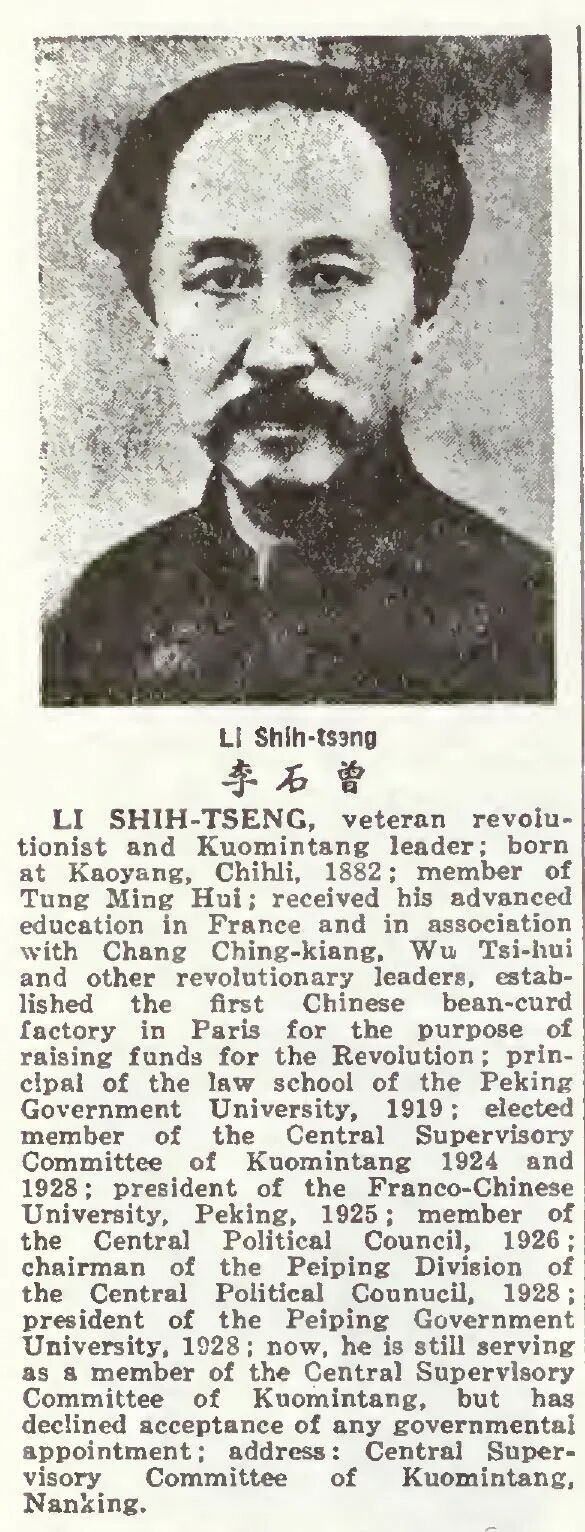 Li Shih-tseng

李石曾

LI SHIH-TSENG, veteran revolutionist and Kuomintang leader; born at Kaoyang, Chihli, 1882; member of Tung Ming Hui; received his advanced education in France and in association with Chang Ching-kiang, Wu Tsi-hui and other revolutionary leaders, established the first Chinese bean-curd factory in Paris for the purpose of raising funds for the Revolution; principal of the law school of the Peking Government University, 1919; elected member of the Central Supervisory Committee of Kuomintang 1924 and 1928; president of the Franco-Chinese University, Peking, 1925; member of the Central Political Council, 1926; chairman of the Peiping Division of the Central Political Counucil, 1928; president of the Peiping Government University, 1928; now, he is still serving as a member of the Central Supervisory Committee of Kuomintang, but has declined acceptance of any governmental appointment; address: Central Supervisory Committee of Kuomintang, Nanking.